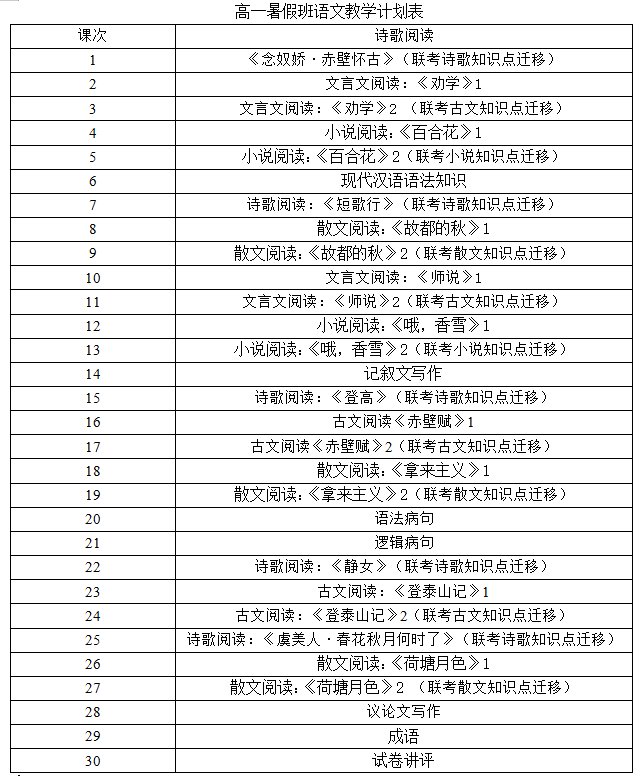 高一暑假班语文教学计划表

| 课次 | 诗歌阅读 |
|---|---|
| 1 | 《念奴娇·赤壁怀古》（联考诗歌知识点迁移） |
| 2 | 文言文阅读：《劝学》1 |
| 3 | 文言文阅读：《劝学》2 （联考古文知识点迁移） |
| 4 | 小说阅读:《百合花》1 |
| 5 | 小说阅读:《百合花》2（联考小说知识点迁移） |
| 6 | 现代汉语语法知识 |
| 7 | 诗歌阅读：《短歌行》（联考诗歌知识点迁移） |
| 8 | 散文阅读:《故都的秋》1 |
| 9 | 散文阅读:《故都的秋》2（联考散文知识点迁移） |
| 10 | 文言文阅读：《师说》1 |
| 11 | 文言文阅读：《师说》2（联考古文知识点迁移） |
| 12 | 小说阅读:《哦，香雪》1 |
| 13 | 小说阅读:《哦，香雪》2（联考小说知识点迁移） |
| 14 | 记叙文写作 |
| 15 | 诗歌阅读：《登高》（联考诗歌知识点迁移） |
| 16 | 古文阅读《赤壁赋》1 |
| 17 | 古文阅读《赤壁赋》2（联考古文知识点迁移） |
| 18 | 散文阅读:《拿来主义》1 |
| 19 | 散文阅读:《拿来主义》2（联考散文知识点迁移） |
| 20 | 语法病句 |
| 21 | 逻辑病句 |
| 22 | 诗歌阅读：《静女》（联考诗歌知识点迁移） |
| 23 | 古文阅读：《登泰山记》1 |
| 24 | 古文阅读：《登泰山记》2（联考古文知识点迁移） |
| 25 | 诗歌阅读：《虞美人·春花秋月何时了》（联考诗歌知识点迁移） |
| 26 | 散文阅读:《荷塘月色》1 |
| 27 | 散文阅读:《荷塘月色》2 （联考散文知识点迁移） |
| 28 | 议论文写作 |
| 29 | 成语 |
| 30 | 试卷讲评 |